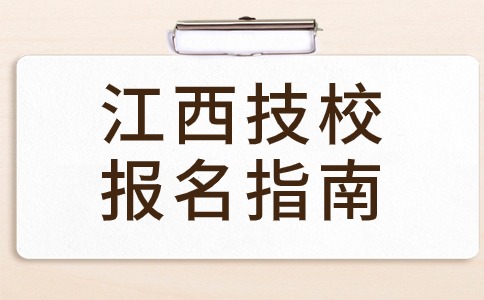 江西技校
报名指南